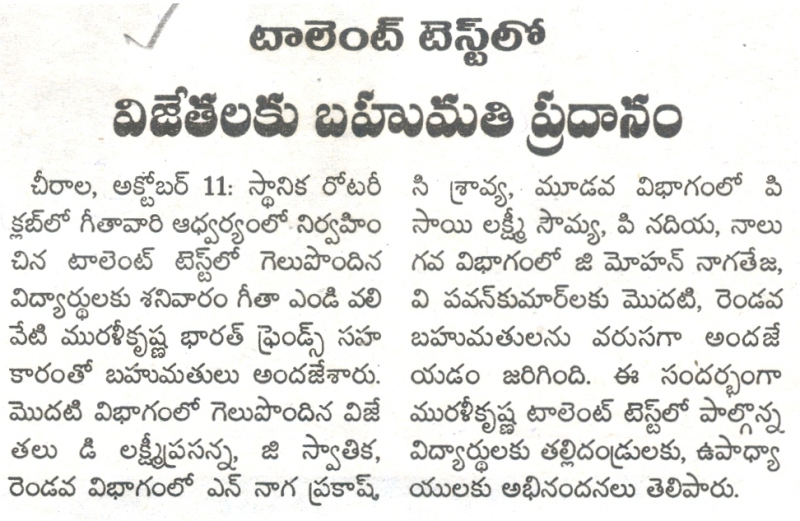 టాలెంట్ టెస్ట్‌లో

విజేతలకు బహుమతి ప్రదానం

చీరాల, అక్టోబర్ 11: స్థానిక రోటరీ క్లబ్‌లో గీతావారి ఆధ్వర్యంలో నిర్వహించిన టాలెంట్ టెస్ట్‌లో గెలుపొందిన విద్యార్థులకు శనివారం గీతా ఎండి వలివేటి మురళీకృష్ణ భారత్ ఫ్రెండ్స్ సహకారంతో బహుమతులు అందజేశారు. మొదటి విభాగంలో గెలుపొందిన విజేతలు డి లక్ష్మీప్రసన్న, జి స్వాతిక, రెండవ విభాగంలో ఎన్ నాగ ప్రకాష్, సి శ్రావ్య, మూడవ విభాగంలో పి సాయి లక్ష్మీ సౌమ్య, పి నదియ, నాలుగవ విభాగంలో జి మోహన్ నాగతేజ, వి పవన్‌కుమార్‌లకు మొదటి, రెండవ బహుమతులను వరుసగా అందజేయడం జరిగింది. ఈ సందర్భంగా మురళీకృష్ణ టాలెంట్ టెస్ట్‌లో పాల్గొన్న విద్యార్థులకు తల్లిదండ్రులకు, ఉపాధ్యాయులకు అభినందనలు తెలిపారు.